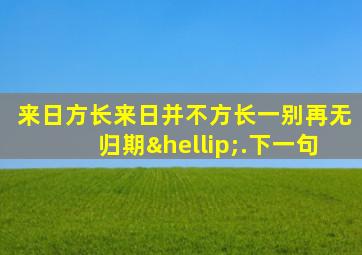 来日方长来日并不方长一别再无归期&hellip;.下一句